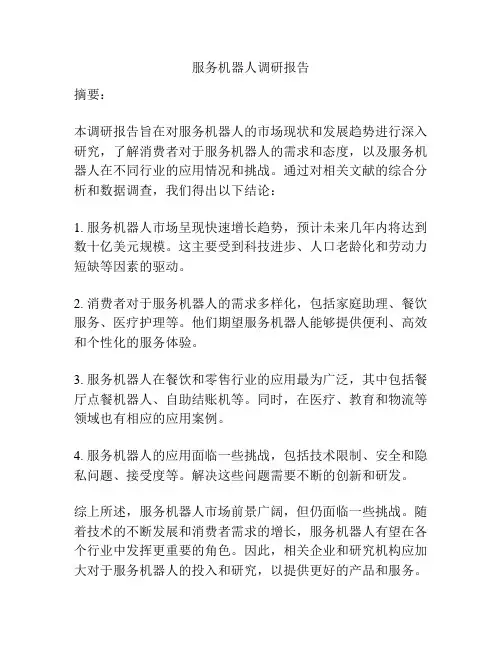 服务机器人调研报告

摘要：

本调研报告旨在对服务机器人的市场现状和发展趋势进行深入研究，了解消费者对于服务机器人的需求和态度，以及服务机器人在不同行业的应用情况和挑战。通过对相关文献的综合分析和数据调查，我们得出以下结论：

1. 服务机器人市场呈现快速增长趋势，预计未来几年内将达到数十亿美元规模。这主要受到科技进步、人口老龄化和劳动力短缺等因素的驱动。

2. 消费者对于服务机器人的需求多样化，包括家庭助理、餐饮服务、医疗护理等。他们期望服务机器人能够提供便利、高效和个性化的服务体验。

3. 服务机器人在餐饮和零售行业的应用最为广泛，其中包括餐厅点餐机器人、自助结账机等。同时，在医疗、教育和物流等领域也有相应的应用案例。

4. 服务机器人的应用面临一些挑战，包括技术限制、安全和隐私问题、接受度等。解决这些问题需要不断的创新和研发。

综上所述，服务机器人市场前景广阔，但仍面临一些挑战。随着技术的不断发展和消费者需求的增长，服务机器人有望在各个行业中发挥更重要的角色。因此，相关企业和研究机构应加大对于服务机器人的投入和研究，以提供更好的产品和服务。